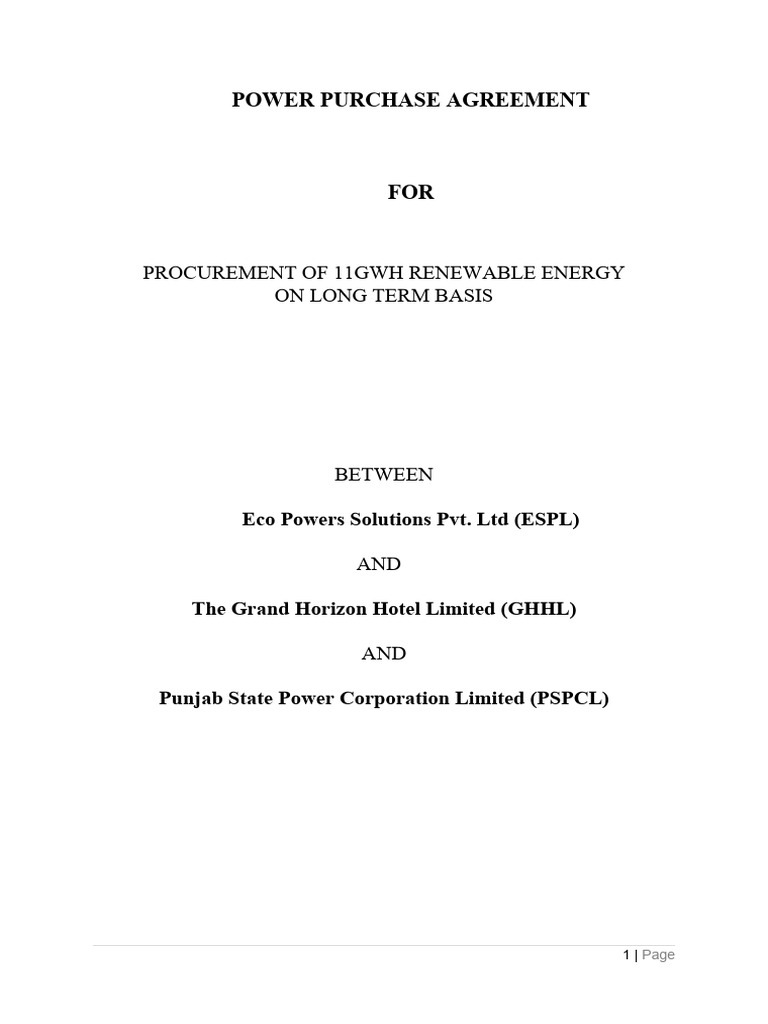 POWER PURCHASE AGREEMENT

FOR

PROCUREMENT OF 11GWH RENEWABLE ENERGY ON LONG TERM BASIS

BETWEEN

Eco Powers Solutions Pvt. Ltd (ESPL)

AND

The Grand Horizon Hotel Limited (GHHL)

AND

Punjab State Power Corporation Limited (PSPCL)

1 | Page